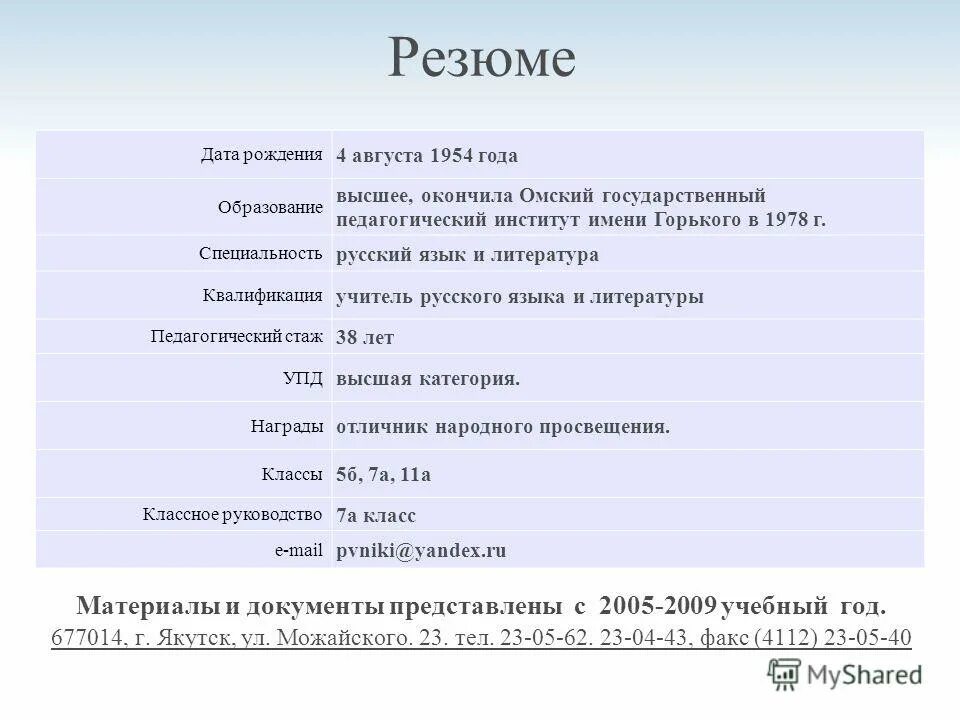 Резюме

| | |
|---|---|
| Дата рождения | 4 августа 1954 года |
| Образование | высшее, окончила Омский государственный педагогический институт имени Горького в 1978 г. |
| Специальность | русский язык и литература |
| Квалификация | учитель русского языка и литературы |
| Педагогический стаж | 38 лет |
| УПД | высшая категория. |
| Награды | отличник народного просвещения. |
| Классы | 5б, 7а, 11а |
| Классное руководство | 7а класс |
| e-mail | pvniki@yandex.ru |

Материалы и документы представлены с 2005-2009 учебный год.
677014, г. Якутск, ул. Можайского. 23. тел. 23-05-62. 23-04-43, факс (4112) 23-05-40

MyShared